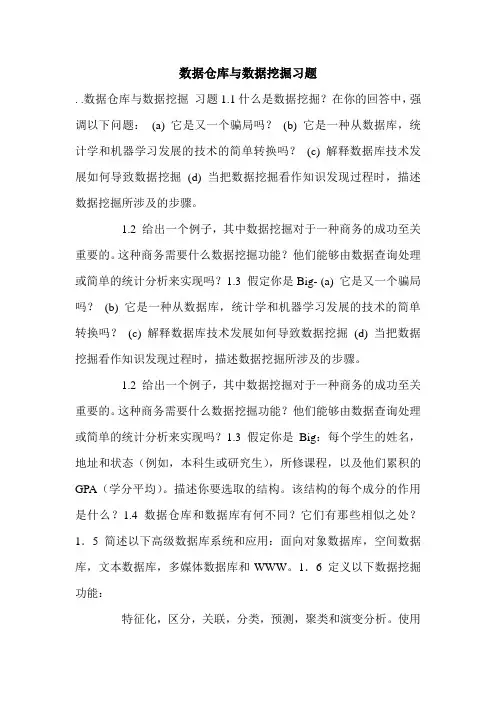 数据仓库与数据挖掘习题

. .数据仓库与数据挖掘 习题 1.1 什么是数据挖掘？在你的回答中，强调以下问题： (a) 它是又一个骗局吗？ (b) 它是一种从数据库，统计学和机器学习发展的技术的简单转换吗？ (c) 解释数据库技术发展如何导致数据挖掘 (d) 当把数据挖掘看作知识发现过程时，描述数据挖掘所涉及的步骤。

1.2 给出一个例子，其中数据挖掘对于一种商务的成功至关重要的。这种商务需要什么数据挖掘功能？他们能够由数据查询处理或简单的统计分析来实现吗？1.3 假定你是 Big- (a) 它是又一个骗局吗？ (b) 它是一种从数据库，统计学和机器学习发展的技术的简单转换吗？ (c) 解释数据库技术发展如何导致数据挖掘 (d) 当把数据挖掘看作知识发现过程时，描述数据挖掘所涉及的步骤。

1.2 给出一个例子，其中数据挖掘对于一种商务的成功至关重要的。这种商务需要什么数据挖掘功能？他们能够由数据查询处理或简单的统计分析来实现吗？1.3 假定你是 Big：每个学生的姓名，地址和状态（例如，本科生或研究生），所修课程，以及他们累积的 GPA（学分平均）。描述你要选取的结构。该结构的每个成分的作用是什么？1.4 数据仓库和数据库有何不同？它们有那些相似之处？1．5 简述以下高级数据库系统和应用：面向对象数据库，空间数据库，文本数据库，多媒体数据库和 WWW。1．6 定义以下数据挖掘功能：

特征化，区分，关联，分类，预测，聚类和演变分析。使用